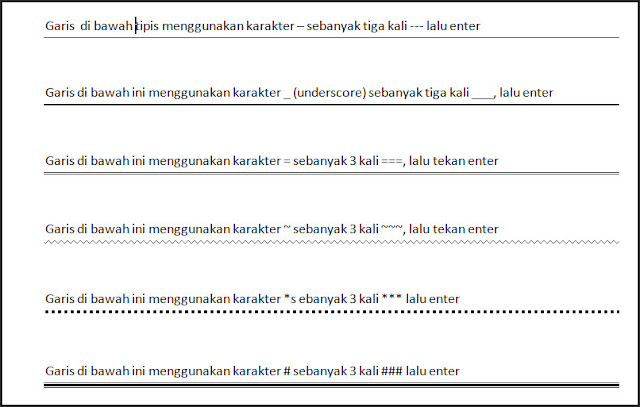 Garis di bawah tipis menggunakan karakter – sebanyak tiga kali --- lalu enter

Garis di bawah ini menggunakan karakter _ (underscore) sebanyak tiga kali ___, lalu enter

Garis di bawah ini menggunakan karakter = sebanyak 3 kali ===, lalu tekan enter

Garis di bawah ini menggunakan karakter ~ sebanyak 3 kali ~~~, lalu tekan enter

Garis di bawah ini menggunakan karakter *s ebanyak 3 kali *** lalu enter

Garis di bawah ini menggunakan karakter # sebanyak 3 kali ### lalu enter